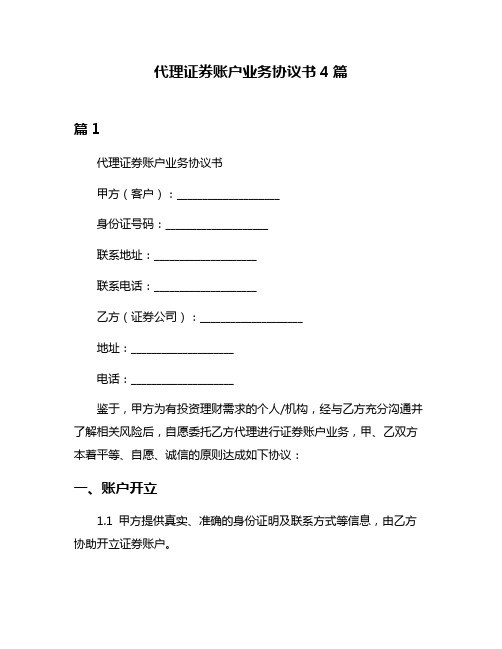 代理证券账户业务协议书 4 篇

篇 1

代理证券账户业务协议书

甲方（客户）：__________________

身份证号码：__________________

联系地址：__________________

联系电话：__________________

乙方（证券公司）：__________________

地址：__________________

电话：__________________

鉴于，甲方为有投资理财需求的个人/机构，经与乙方充分沟通并了解相关风险后，自愿委托乙方代理进行证券账户业务，甲、乙双方本着平等、自愿、诚信的原则达成如下协议：

一、账户开立

1.1 甲方提供真实、准确的身份证明及联系方式等信息，由乙方协助开立证券账户。